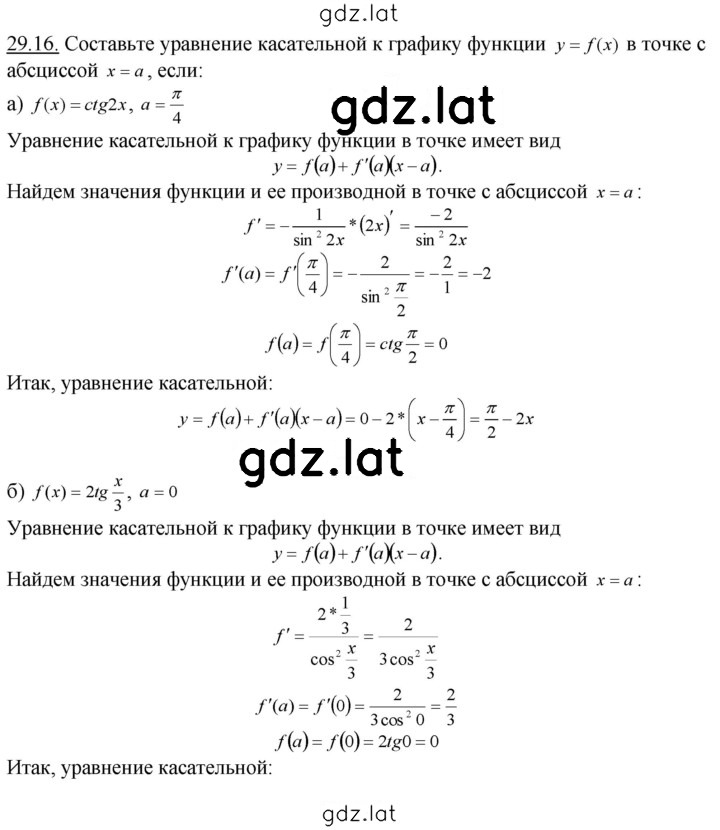 gdz.lat

29.16. Составьте уравнение касательной к графику функции $y = f(x)$ в точке с абсциссой $x = a$, если:

а) $f(x) = ctg2x$, $a = \frac{\pi}{4}$

gdz.lat

Уравнение касательной к графику функции в точке имеет вид
$y = f(a) + f'(a)(x - a)$.

Найдем значения функции и ее производной в точке с абсциссой $x = a$:

$f' = -\frac{1}{\sin^2 2x} * (2x)' = \frac{-2}{\sin^2 2x}$

$f'(a) = f'\left(\frac{\pi}{4}\right) = -\frac{2}{\sin^2 \frac{\pi}{2}} = -\frac{2}{1} = -2$

$f(a) = f\left(\frac{\pi}{4}\right) = ctg\frac{\pi}{2} = 0$

Итак, уравнение касательной:

$y = f(a) + f'(a)(x - a) = 0 - 2 * \left(x - \frac{\pi}{4}\right) = \frac{\pi}{2} - 2x$

gdz.lat

б) $f(x) = 2tg\frac{x}{3}$, $a = 0$

Уравнение касательной к графику функции в точке имеет вид
$y = f(a) + f'(a)(x - a)$.

Найдем значения функции и ее производной в точке с абсциссой $x = a$:

$f' = \frac{2 * \frac{1}{3}}{\cos^2 \frac{x}{3}} = \frac{2}{3\cos^2 \frac{x}{3}}$

$f'(a) = f'(0) = \frac{2}{3\cos^2 0} = \frac{2}{3}$

$f(a) = f(0) = 2tg0 = 0$

Итак, уравнение касательной:

gdz.lat